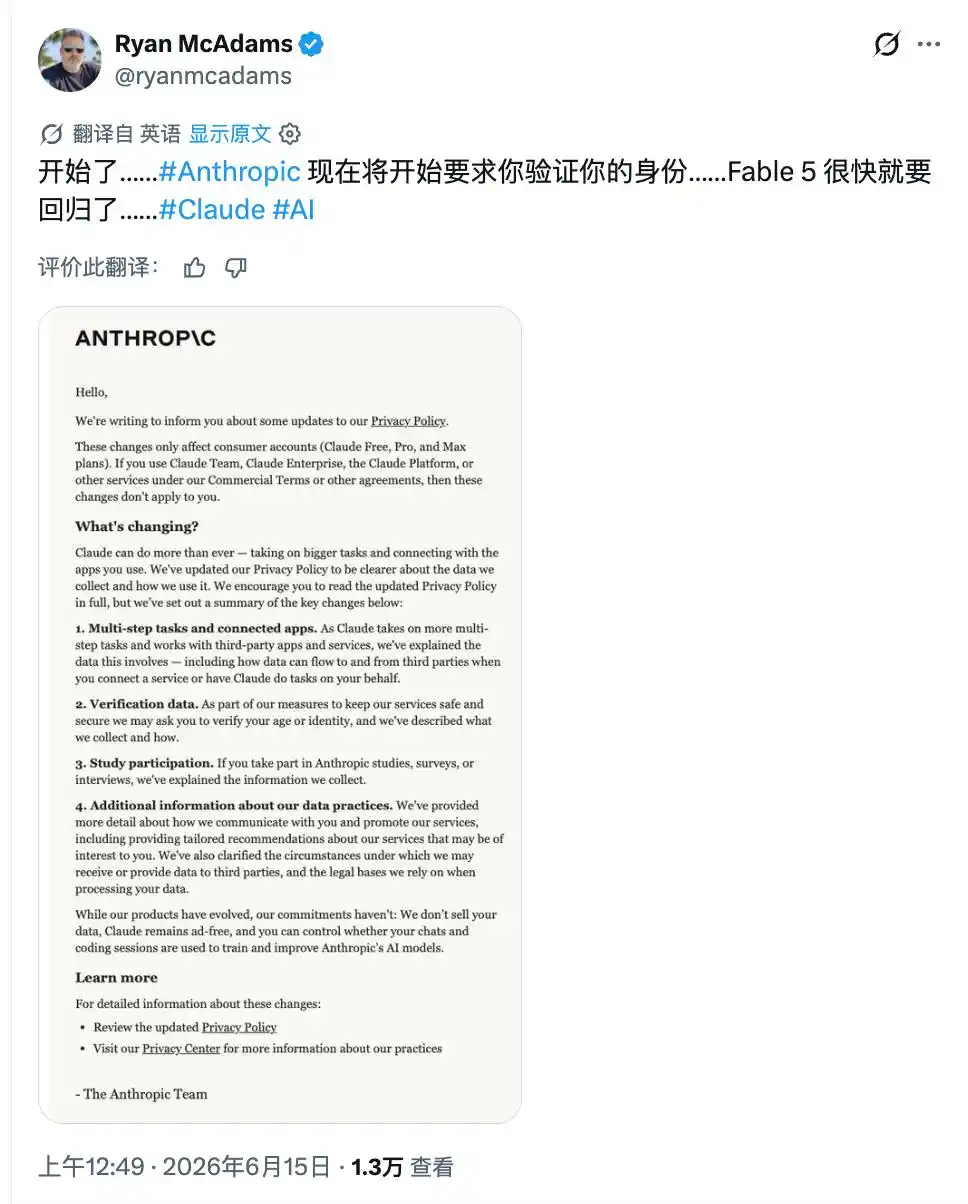 Ryan McAdams
@ryanmcadams

翻译自 英语 显示原文

开始了......#Anthropic 现在将开始要求你验证你的身份......Fable 5 很快就要回归了......#Claude #AI

评价此翻译：

ANTHROP\C

Hello,

We're writing to inform you about some updates to our Privacy Policy.

These changes only affect consumer accounts (Claude Free, Pro, and Max plans). If you use Claude Team, Claude Enterprise, the Claude Platform, or other services under our Commercial Terms or other agreements, then these changes don't apply to you.

What's changing?

Claude can do more than ever — taking on bigger tasks and connecting with the apps you use. We've updated our Privacy Policy to be clearer about the data we collect and how we use it. We encourage you to read the updated Privacy Policy in full, but we've set out a summary of the key changes below:

1. Multi-step tasks and connected apps. As Claude takes on more multi-step tasks and works with third-party apps and services, we've explained the data this involves — including how data can flow to and from third parties when you connect a service or have Claude do tasks on your behalf.

2. Verification data. As part of our measures to keep our services safe and secure we may ask you to verify your age or identity, and we've described what we collect and how.

3. Study participation. If you take part in Anthropic studies, surveys, or interviews, we've explained the information we collect.

4. Additional information about our data practices. We've provided more detail about how we communicate with you and promote our services, including providing tailored recommendations about our services that may be of interest to you. We've also clarified the circumstances under which we may receive or provide data to third parties, and the legal bases we rely on when processing your data.

While our products have evolved, our commitments haven't: We don't sell your data, Claude remains ad-free, and you can control whether your chats and coding sessions are used to train and improve Anthropic's AI models.

Learn more

For detailed information about these changes:

• Review the updated Privacy Policy
• Visit our Privacy Center for more information about our practices

- The Anthropic Team

上午12:49 · 2026年6月15日 · 1.3万 查看